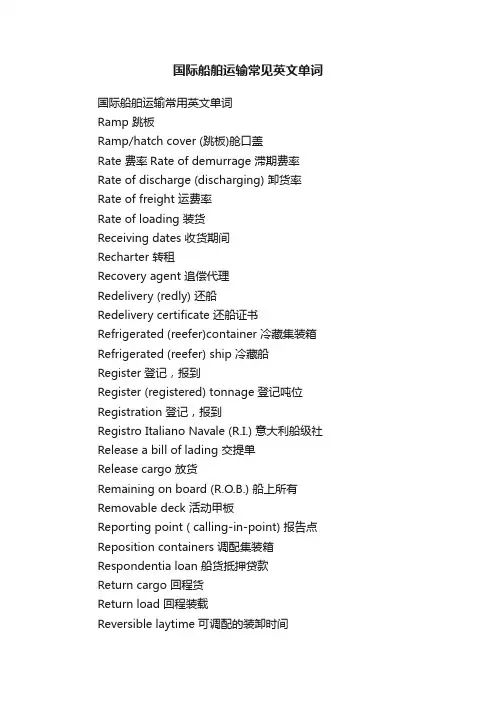 国际船舶运输常见英文单词

国际船舶运输常用英文单词
Ramp 跳板
Ramp/hatch cover (跳板)舱口盖
Rate 费率 Rate of demurrage 滞期费率
Rate of discharge (discharging) 卸货率
Rate of freight 运费率
Rate of loading 装货
Receiving dates 收货期间
Recharter 转租
Recovery agent 追偿代理
Redelivery (redly) 还船
Redelivery certificate 还船证书
Refrigerated (reefer)container 冷藏集装箱
Refrigerated (reefer) ship 冷藏船
Register 登记，报到
Register (registered) tonnage 登记吨位
Registration 登记，报到
Registro Italiano Navale (R.I.) 意大利船级社
Release a bill of lading 交提单
Release cargo 放货
Remaining on board (R.O.B.) 船上所有
Removable deck 活动甲板
Reporting point ( calling-in-point) 报告点
Reposition containers 调配集装箱
Respondentia loan 船货抵押贷款
Return cargo 回程货
Return load 回程装载
Reversible laytime 可调配的装卸时间